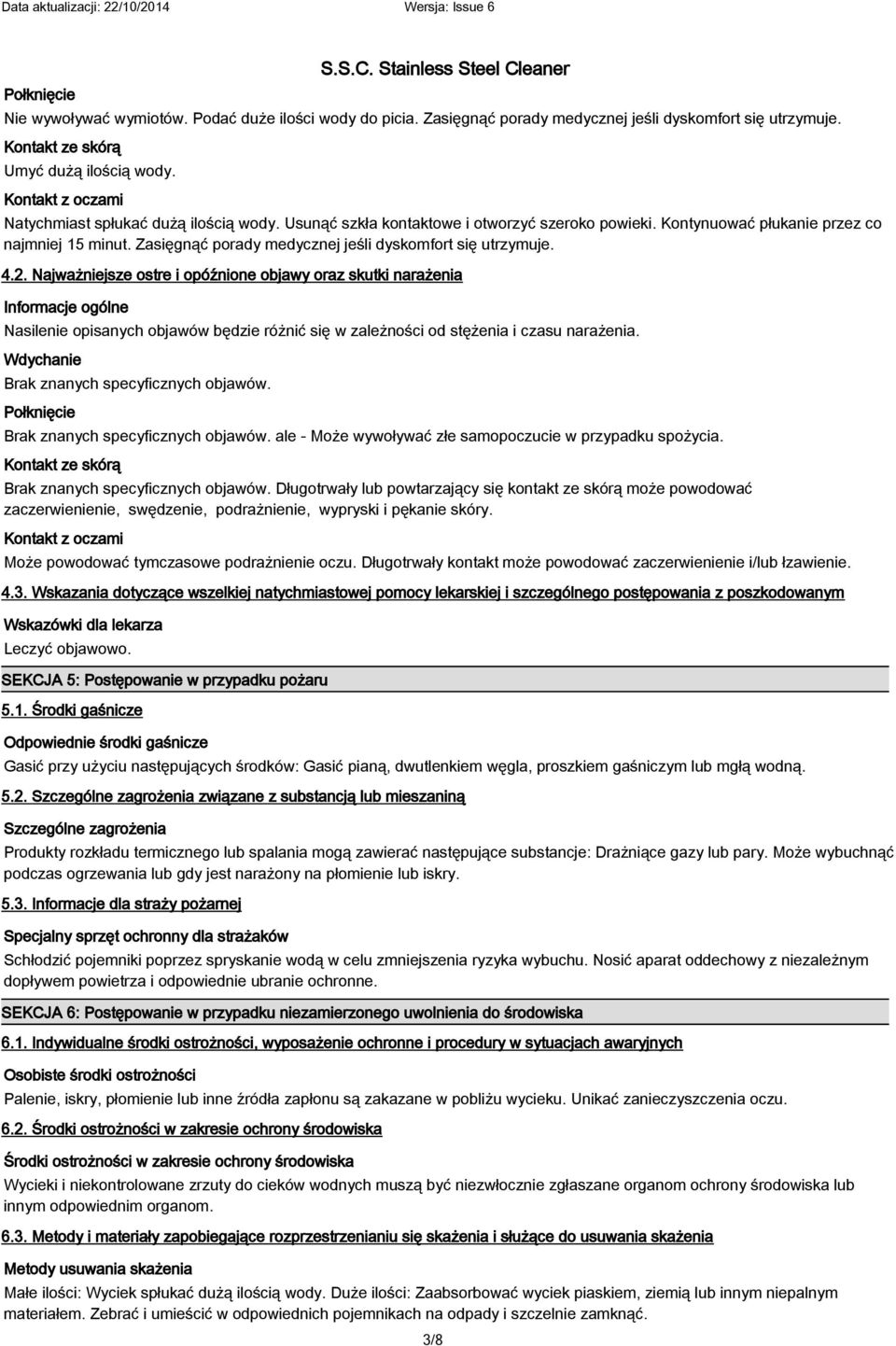 Data aktualizacji: 22/10/2014 Wersja: Issue 6

S.S.C. Stainless Steel Cleaner

Połknięcie
Nie wywoływać wymiotów. Podać duże ilości wody do picia. Zasięgnąć porady medycznej jeśli dyskomfort się utrzymuje.

Kontakt ze skórą
Umyć dużą ilością wody.

Kontakt z oczami
Natychmiast spłukać dużą ilością wody. Usunąć szkła kontaktowe i otworzyć szeroko powieki. Kontynuować płukanie przez co najmniej 15 minut. Zasięgnąć porady medycznej jeśli dyskomfort się utrzymuje.

4.2. Najważniejsze ostre i opóźnione objawy oraz skutki narażenia

Informacje ogólne
Nasilenie opisanych objawów będzie różnić się w zależności od stężenia i czasu narażenia.

Wdychanie
Brak znanych specyficznych objawów.

Połknięcie
Brak znanych specyficznych objawów. ale - Może wywoływać złe samopoczucie w przypadku spożycia.

Kontakt ze skórą
Brak znanych specyficznych objawów. Długotrwały lub powtarzający się kontakt ze skórą może powodować zaczerwienienie, swędzenie, podrażnienie, wypryski i pękanie skóry.

Kontakt z oczami
Może powodować tymczasowe podrażnienie oczu. Długotrwały kontakt może powodować zaczerwienienie i/lub łzawienie.

4.3. Wskazania dotyczące wszelkiej natychmiastowej pomocy lekarskiej i szczególnego postępowania z poszkodowanym

Wskazówki dla lekarza
Leczyć objawowo.

SEKCJA 5: Postępowanie w przypadku pożaru

5.1. Środki gaśnicze

Odpowiednie środki gaśnicze
Gasić przy użyciu następujących środków: Gasić pianą, dwutlenkiem węgla, proszkiem gaśniczym lub mgłą wodną.

5.2. Szczególne zagrożenia związane z substancją lub mieszaniną

Szczególne zagrożenia
Produkty rozkładu termicznego lub spalania mogą zawierać następujące substancje: Drażniące gazy lub pary. Może wybuchnąć podczas ogrzewania lub gdy jest narażony na płomienie lub iskry.

5.3. Informacje dla straży pożarnej

Specjalny sprzęt ochronny dla strażaków
Schłodzić pojemniki poprzez spryskanie wodą w celu zmniejszenia ryzyka wybuchu. Nosić aparat oddechowy z niezależnym dopływem powietrza i odpowiednie ubranie ochronne.

SEKCJA 6: Postępowanie w przypadku niezamierzonego uwolnienia do środowiska

6.1. Indywidualne środki ostrożności, wyposażenie ochronne i procedury w sytuacjach awaryjnych

Osobiste środki ostrożności
Palenie, iskry, płomienie lub inne źródła zapłonu są zakazane w pobliżu wycieku. Unikać zanieczyszczenia oczu.

6.2. Środki ostrożności w zakresie ochrony środowiska

Środki ostrożności w zakresie ochrony środowiska
Wycieki i niekontrolowane zrzuty do cieków wodnych muszą być niezwłocznie zgłaszane organom ochrony środowiska lub innym odpowiednim organom.

6.3. Metody i materiały zapobiegające rozprzestrzenianiu się skażenia i służące do usuwania skażenia

Metody usuwania skażenia
Małe ilości: Wyciek spłukać dużą ilością wody. Duże ilości: Zaabsorbować wyciek piaskiem, ziemią lub innym niepalnym materiałem. Zebrać i umieścić w odpowiednich pojemnikach na odpady i szczelnie zamknąć.

3/8